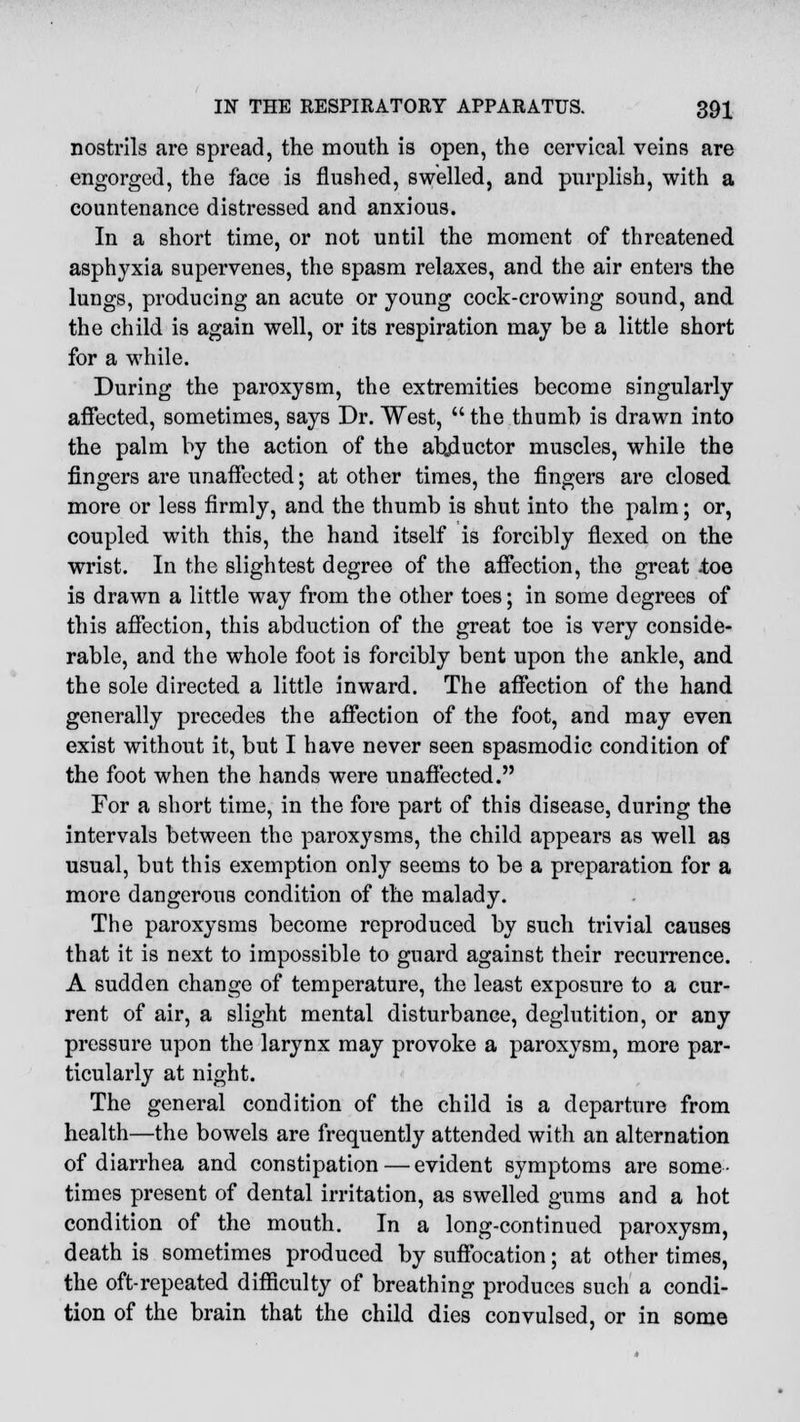 IN THE RESPIRATORY APPARATUS. 391

nostrils are spread, the mouth is open, the cervical veins are engorged, the face is flushed, swelled, and purplish, with a countenance distressed and anxious.

In a short time, or not until the moment of threatened asphyxia supervenes, the spasm relaxes, and the air enters the lungs, producing an acute or young cock-crowing sound, and the child is again well, or its respiration may be a little short for a while.

During the paroxysm, the extremities become singularly affected, sometimes, says Dr. West, "the thumb is drawn into the palm by the action of the abductor muscles, while the fingers are unaffected; at other times, the fingers are closed more or less firmly, and the thumb is shut into the palm; or, coupled with this, the hand itself is forcibly flexed on the wrist. In the slightest degree of the affection, the great toe is drawn a little way from the other toes; in some degrees of this affection, this abduction of the great toe is very considerable, and the whole foot is forcibly bent upon the ankle, and the sole directed a little inward. The affection of the hand generally precedes the affection of the foot, and may even exist without it, but I have never seen spasmodic condition of the foot when the hands were unaffected."

For a short time, in the fore part of this disease, during the intervals between the paroxysms, the child appears as well as usual, but this exemption only seems to be a preparation for a more dangerous condition of the malady.

The paroxysms become reproduced by such trivial causes that it is next to impossible to guard against their recurrence. A sudden change of temperature, the least exposure to a current of air, a slight mental disturbance, deglutition, or any pressure upon the larynx may provoke a paroxysm, more particularly at night.

The general condition of the child is a departure from health—the bowels are frequently attended with an alternation of diarrhea and constipation—evident symptoms are sometimes present of dental irritation, as swelled gums and a hot condition of the mouth. In a long-continued paroxysm, death is sometimes produced by suffocation; at other times, the oft-repeated difficulty of breathing produces such a condition of the brain that the child dies convulsed, or in some